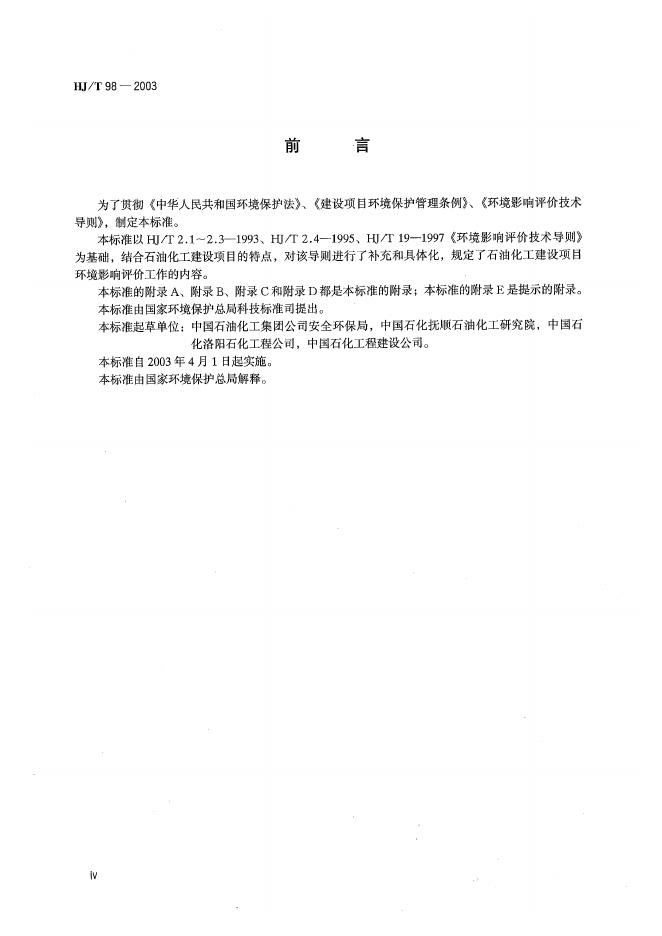 HJ/T 98 — 2003

前　言

为了贯彻《中华人民共和国环境保护法》、《建设项目环境保护管理条例》、《环境影响评价技术导则》，制定本标准。

本标准以 HJ/T 2.1～2.3—1993、HJ/T 2.4—1995、HJ/T 19—1997《环境影响评价技术导则》为基础，结合石油化工建设项目的特点，对该导则进行了补充和具体化，规定了石油化工建设项目环境影响评价工作的内容。

本标准的附录 A、附录 B、附录 C 和附录 D 都是本标准的附录；本标准的附录 E 是提示的附录。

本标准由国家环境保护总局科技标准司提出。

本标准起草单位：中国石油化工集团公司安全环保局，中国石化抚顺石油化工研究院，中国石化洛阳石化工程公司，中国石化工程建设公司。

本标准自 2003 年 4 月 1 日起实施。

本标准由国家环境保护总局解释。

iv